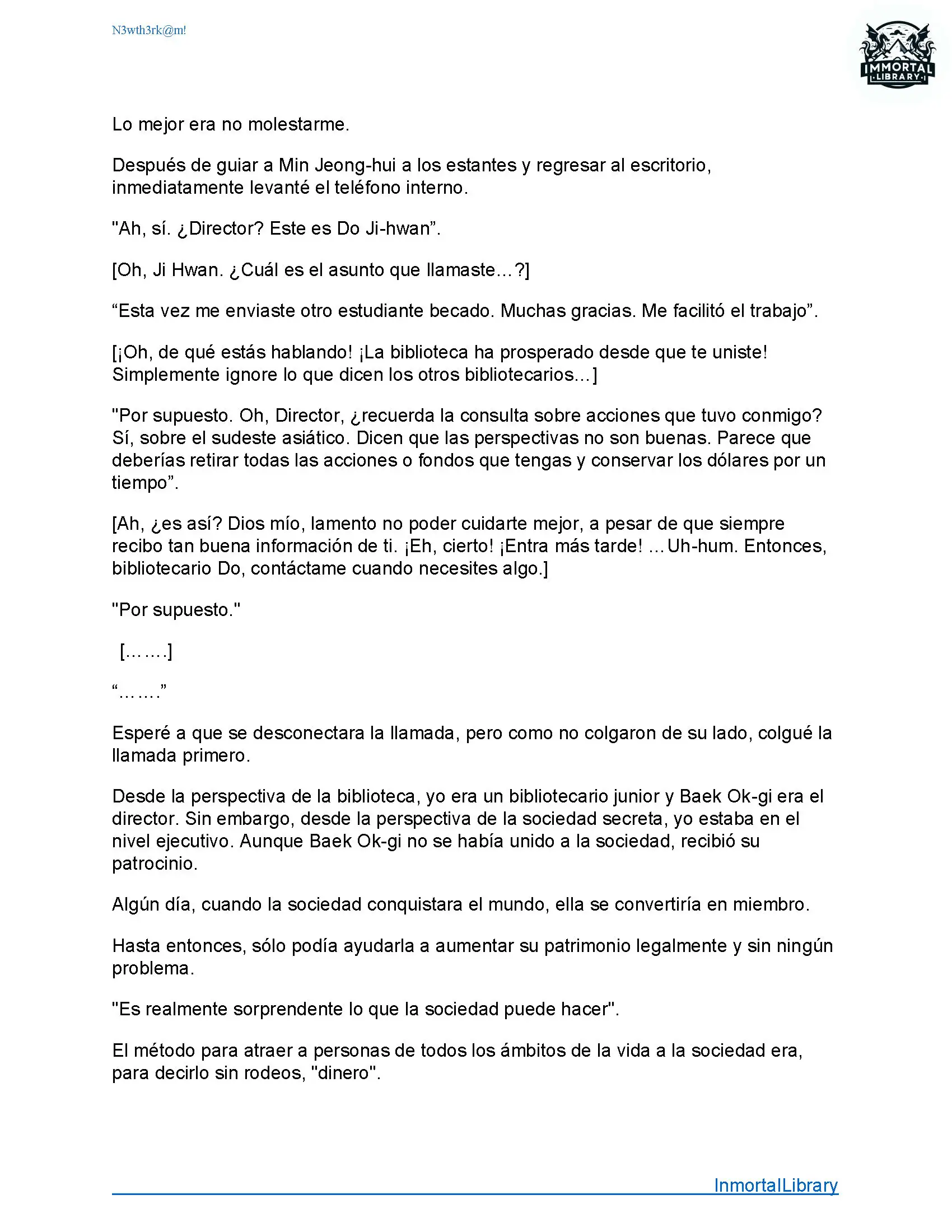 N3wth3rk@m!

IMMORTAL LIBRARY

Lo mejor era no molestarme.

Después de guiar a Min Jeong-hui a los estantes y regresar al escritorio, inmediatamente levanté el teléfono interno.

"Ah, sí. ¿Director? Este es Do Ji-hwan”.

[Oh, Ji Hwan. ¿Cuál es el asunto que llamaste…?]

“Esta vez me enviaste otro estudiante becado. Muchas gracias. Me facilitó el trabajo”.

[¡Oh, de qué estás hablando! ¡La biblioteca ha prosperado desde que te uniste! Simplemente ignore lo que dicen los otros bibliotecarios…]

"Por supuesto. Oh, Director, ¿recuerda la consulta sobre acciones que tuvo conmigo? Sí, sobre el sudeste asiático. Dicen que las perspectivas no son buenas. Parece que deberías retirar todas las acciones o fondos que tengas y conservar los dólares por un tiempo”.

[Ah, ¿es así? Dios mío, lamento no poder cuidarte mejor, a pesar de que siempre recibo tan buena información de ti. ¡Eh, cierto! ¡Entra más tarde! …Uh-hum. Entonces, bibliotecario Do, contáctame cuando necesites algo.]

"Por supuesto."

[…….]

“…….”

Esperé a que se desconectara la llamada, pero como no colgaron de su lado, colgué la llamada primero.

Desde la perspectiva de la biblioteca, yo era un bibliotecario junior y Baek Ok-gi era el director. Sin embargo, desde la perspectiva de la sociedad secreta, yo estaba en el nivel ejecutivo. Aunque Baek Ok-gi no se había unido a la sociedad, recibió su patrocinio.

Algún día, cuando la sociedad conquistara el mundo, ella se convertiría en miembro.

Hasta entonces, sólo podía ayudarla a aumentar su patrimonio legalmente y sin ningún problema.

"Es realmente sorprendente lo que la sociedad puede hacer".

El método para atraer a personas de todos los ámbitos de la vida a la sociedad era, para decirlo sin rodeos, "dinero".

InmortalLibrary